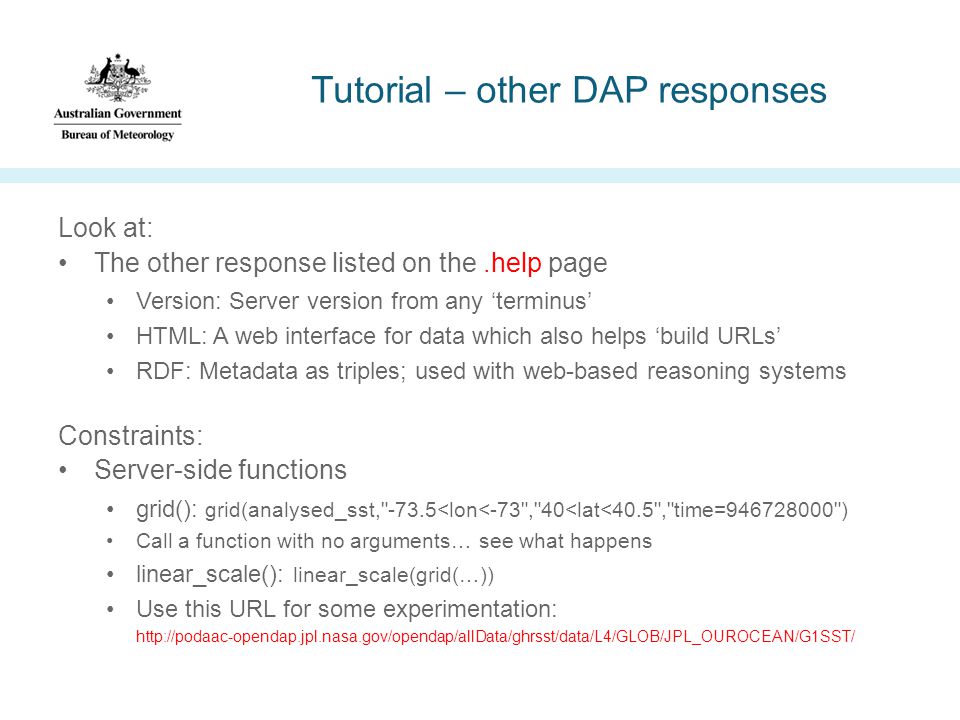 Australian Government
Bureau of Meteorology

Tutorial – other DAP responses

Look at:
• The other response listed on the .help page
• Version: Server version from any ‘terminus’
• HTML: A web interface for data which also helps ‘build URLs’
• RDF: Metadata as triples; used with web-based reasoning systems

Constraints:
• Server-side functions
• grid(): grid(analysed_sst,"-73.5<lon<-73","40<lat<40.5","time=946728000")
• Call a function with no arguments… see what happens
• linear_scale(): linear_scale(grid(…))
• Use this URL for some experimentation:
http://podaac-opendap.jpl.nasa.gov/opendap/allData/ghrsst/data/L4/GLOB/JPL_OUROCEAN/G1SST/